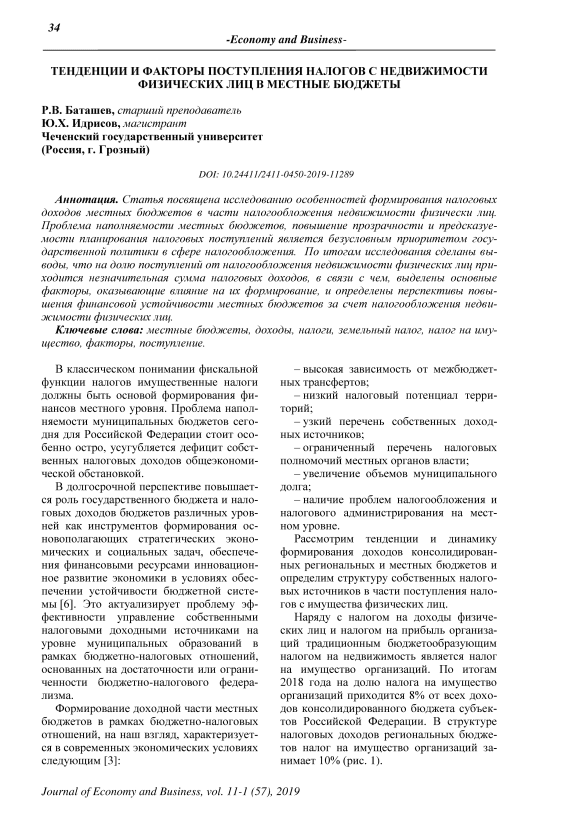 34

-Economy and Business-

ТЕНДЕНЦИИ И ФАКТОРЫ ПОСТУПЛЕНИЯ НАЛОГОВ С НЕДВИЖИМОСТИ ФИЗИЧЕСКИХ ЛИЦ В МЕСТНЫЕ БЮДЖЕТЫ

Р.В. Баташев, старший преподаватель
Ю.Х. Идрисов, магистрант
Чеченский государственный университет
(Россия, г. Грозный)

DOI: 10.24411/2411-0450-2019-11289

Аннотация. Статья посвящена исследованию особенностей формирования налоговых доходов местных бюджетов в части налогообложения недвижимости физически лиц. Проблема наполняемости местных бюджетов, повышение прозрачности и предсказуемости планирования налоговых поступлений является безусловным приоритетом государственной политики в сфере налогообложения. По итогам исследования сделаны выводы, что на долю поступлений от налогообложения недвижимости физических лиц приходится незначительная сумма налоговых доходов, в связи с чем, выделены основные факторы, оказывающие влияние на их формирование, и определены перспективы повышения финансовой устойчивости местных бюджетов за счет налогообложения недвижимости физических лиц.

Ключевые слова: местные бюджеты, доходы, налоги, земельный налог, налог на имущество, факторы, поступление.

В классическом понимании фискальной функции налогов имущественные налоги должны быть основой формирования финансов местного уровня. Проблема наполняемости муниципальных бюджетов сегодня для Российской Федерации стоит особенно остро, усугубляется дефицит собственных налоговых доходов общеэкономической обстановкой.

В долгосрочной перспективе повышается роль государственного бюджета и налоговых доходов бюджетов различных уровней как инструментов формирования основополагающих стратегических экономических и социальных задач, обеспечения финансовыми ресурсами инновационное развитие экономики в условиях обеспечении устойчивости бюджетной системы [6]. Это актуализирует проблему эффективности управление собственными налоговыми доходными источниками на уровне муниципальных образований в рамках бюджетно-налоговых отношений, основанных на достаточности или ограниченности бюджетно-налогового федерализма.

Формирование доходной части местных бюджетов в рамках бюджетно-налоговых отношений, на наш взгляд, характеризуется в современных экономических условиях следующим [3]:

– высокая зависимость от межбюджетных трансфертов;
– низкий налоговый потенциал территорий;
– узкий перечень собственных доходных источников;
– ограниченный перечень налоговых полномочий местных органов власти;
– увеличение объемов муниципального долга;
– наличие проблем налогообложения и налогового администрирования на местном уровне.

Рассмотрим тенденции и динамику формирования доходов консолидированных региональных и местных бюджетов и определим структуру собственных налоговых источников в части поступления налогов с имущества физических лиц.

Наряду с налогом на доходы физических лиц и налогом на прибыль организаций традиционным бюджетообразующим налогом на недвижимость является налог на имущество организаций. По итогам 2018 года на долю налога на имущество организаций приходится 8% от всех доходов консолидированного бюджета субъектов Российской Федерации. В структуре налоговых доходов региональных бюджетов налог на имущество организаций занимает 10% (рис. 1).

Journal of Economy and Business, vol. 11-1 (57), 2019